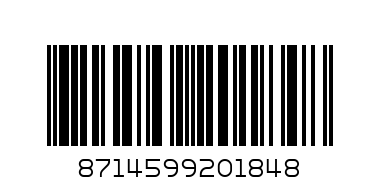 8714599201848